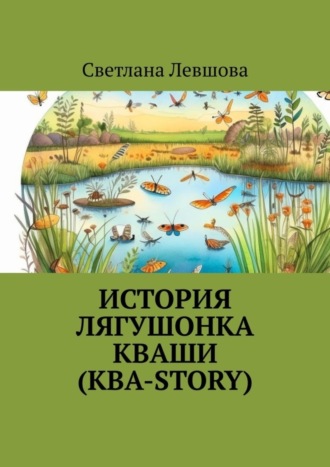 Светлана Левшова

ИСТОРИЯ ЛЯГУШОНКА КВАШИ (КВА-STORY)